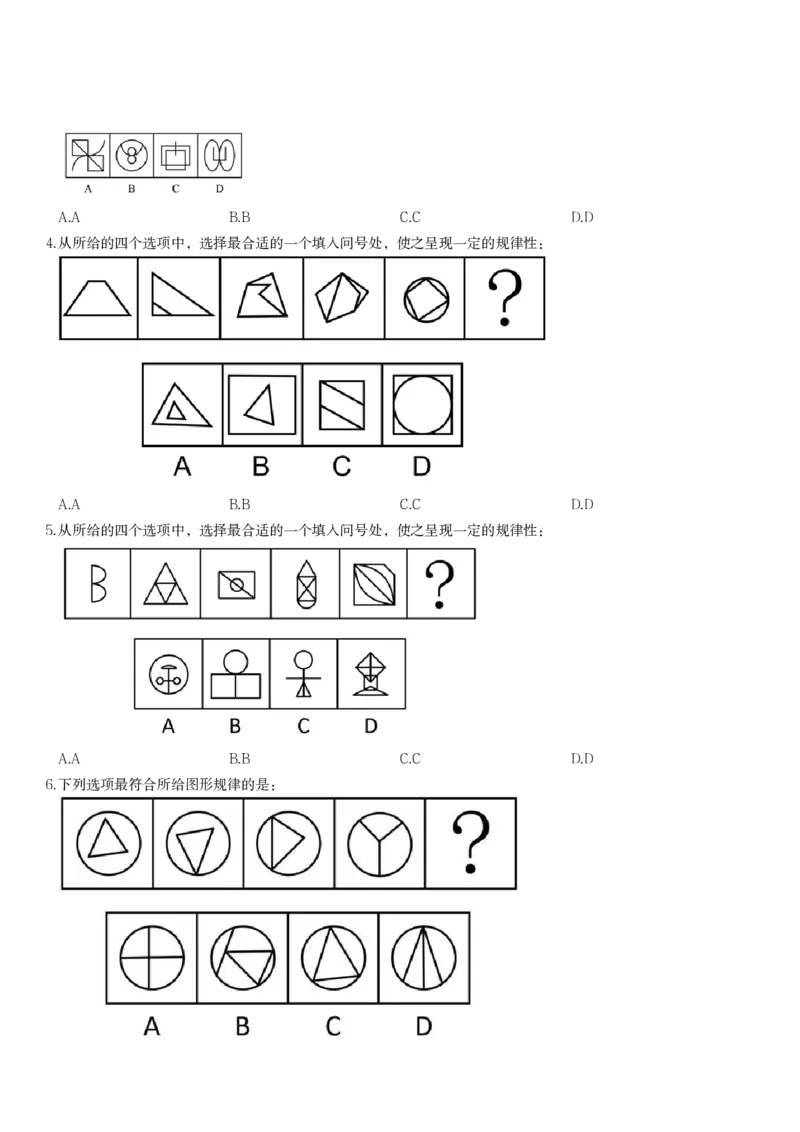 A B C D

A.A B.B C.C D.D

4.从所给的四个选项中，选择最合适的一个填入问号处，使之呈现一定的规律性：

?

A B C D

A.A B.B C.C D.D

5.从所给的四个选项中，选择最合适的一个填入问号处，使之呈现一定的规律性：

?

A B C D

A.A B.B C.C D.D

6.下列选项最符合所给图形规律的是：

?

A B C D